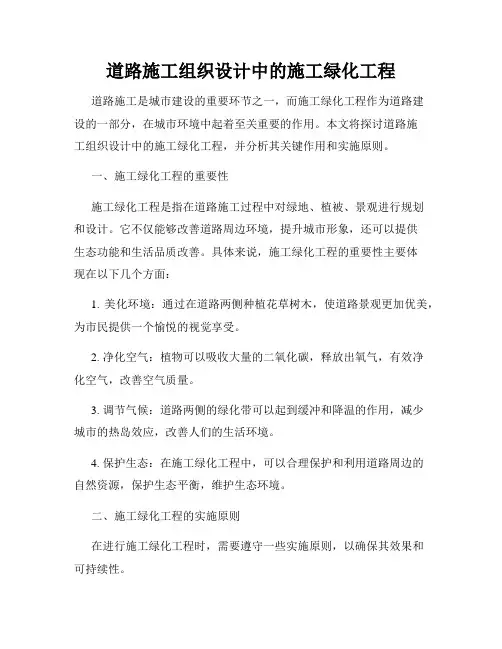 道路施工组织设计中的施工绿化工程

道路施工是城市建设的重要环节之一，而施工绿化工程作为道路建设的一部分，在城市环境中起着至关重要的作用。本文将探讨道路施工组织设计中的施工绿化工程，并分析其关键作用和实施原则。

一、施工绿化工程的重要性

施工绿化工程是指在道路施工过程中对绿地、植被、景观进行规划和设计。它不仅能够改善道路周边环境，提升城市形象，还可以提供生态功能和生活品质改善。具体来说，施工绿化工程的重要性主要体现在以下几个方面：

1. 美化环境：通过在道路两侧种植花草树木，使道路景观更加优美，为市民提供一个愉悦的视觉享受。

2. 净化空气：植物可以吸收大量的二氧化碳，释放出氧气，有效净化空气，改善空气质量。

3. 调节气候：道路两侧的绿化带可以起到缓冲和降温的作用，减少城市的热岛效应，改善人们的生活环境。

4. 保护生态：在施工绿化工程中，可以合理保护和利用道路周边的自然资源，保护生态平衡，维护生态环境。

二、施工绿化工程的实施原则

在进行施工绿化工程时，需要遵守一些实施原则，以确保其效果和可持续性。